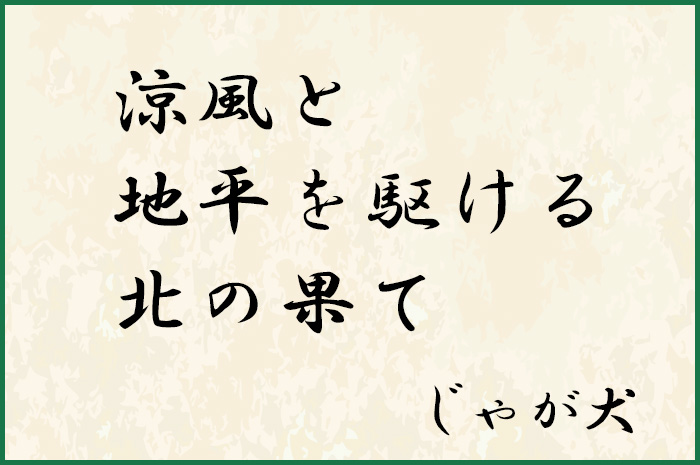 涼風と
地平を駆ける
北の果て

じゃが犬